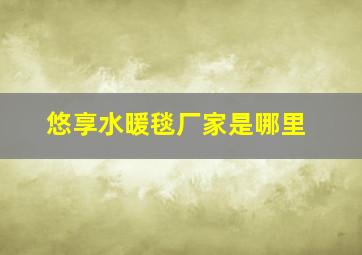 悠享水暖毯厂家是哪里